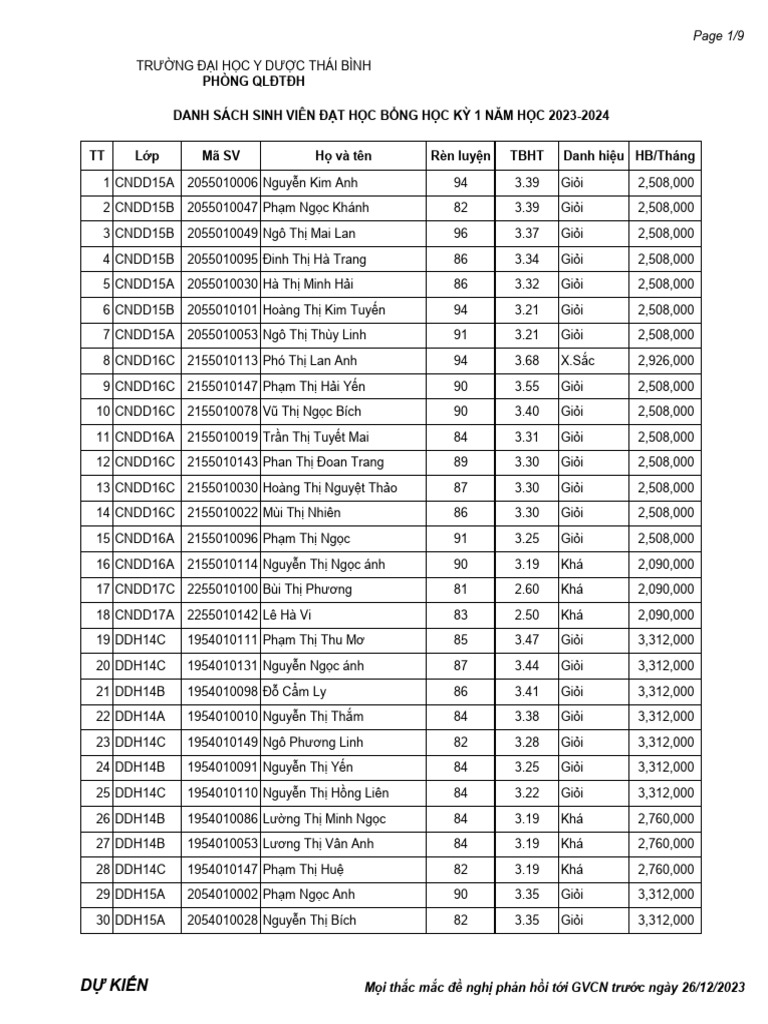 Page 1/9

TRƯỜNG ĐẠI HỌC Y DƯỢC THÁI BÌNH
PHÒNG QLĐTĐH

DANH SÁCH SINH VIÊN ĐẠT HỌC BỔNG HỌC KỲ 1 NĂM HỌC 2023-2024

| TT | Lớp | Mã SV | Họ và tên | Rèn luyện | TBHT | Danh hiệu | HB/Tháng |
|---|---|---|---|---|---|---|---|
| 1 | CNDD15A | 2055010006 | Nguyễn Kim Anh | 94 | 3.39 | Giỏi | 2,508,000 |
| 2 | CNDD15B | 2055010047 | Phạm Ngọc Khánh | 82 | 3.39 | Giỏi | 2,508,000 |
| 3 | CNDD15B | 2055010049 | Ngô Thị Mai Lan | 96 | 3.37 | Giỏi | 2,508,000 |
| 4 | CNDD15B | 2055010095 | Đinh Thị Hà Trang | 86 | 3.34 | Giỏi | 2,508,000 |
| 5 | CNDD15A | 2055010030 | Hà Thị Minh Hải | 86 | 3.32 | Giỏi | 2,508,000 |
| 6 | CNDD15B | 2055010101 | Hoàng Thị Kim Tuyến | 94 | 3.21 | Giỏi | 2,508,000 |
| 7 | CNDD15A | 2055010053 | Ngô Thị Thùy Linh | 91 | 3.21 | Giỏi | 2,508,000 |
| 8 | CNDD16C | 2155010113 | Phó Thị Lan Anh | 94 | 3.68 | X.Sắc | 2,926,000 |
| 9 | CNDD16C | 2155010147 | Phạm Thị Hải Yến | 90 | 3.55 | Giỏi | 2,508,000 |
| 10 | CNDD16C | 2155010078 | Vũ Thị Ngọc Bích | 90 | 3.40 | Giỏi | 2,508,000 |
| 11 | CNDD16A | 2155010019 | Trần Thị Tuyết Mai | 84 | 3.31 | Giỏi | 2,508,000 |
| 12 | CNDD16C | 2155010143 | Phan Thị Đoan Trang | 89 | 3.30 | Giỏi | 2,508,000 |
| 13 | CNDD16C | 2155010030 | Hoàng Thị Nguyệt Thảo | 87 | 3.30 | Giỏi | 2,508,000 |
| 14 | CNDD16C | 2155010022 | Mùi Thị Nhiên | 86 | 3.30 | Giỏi | 2,508,000 |
| 15 | CNDD16A | 2155010096 | Phạm Thị Ngọc | 91 | 3.25 | Giỏi | 2,508,000 |
| 16 | CNDD16A | 2155010114 | Nguyễn Thị Ngọc ánh | 90 | 3.19 | Khá | 2,090,000 |
| 17 | CNDD17C | 2255010100 | Bùi Thị Phương | 81 | 2.60 | Khá | 2,090,000 |
| 18 | CNDD17A | 2255010142 | Lê Hà Vi | 83 | 2.50 | Khá | 2,090,000 |
| 19 | DDH14C | 1954010111 | Phạm Thị Thu Mơ | 85 | 3.47 | Giỏi | 3,312,000 |
| 20 | DDH14C | 1954010131 | Nguyễn Ngọc ánh | 87 | 3.44 | Giỏi | 3,312,000 |
| 21 | DDH14B | 1954010098 | Đỗ Cẩm Ly | 86 | 3.41 | Giỏi | 3,312,000 |
| 22 | DDH14A | 1954010010 | Nguyễn Thị Thắm | 84 | 3.38 | Giỏi | 3,312,000 |
| 23 | DDH14C | 1954010149 | Ngô Phương Linh | 82 | 3.28 | Giỏi | 3,312,000 |
| 24 | DDH14B | 1954010091 | Nguyễn Thị Yến | 84 | 3.25 | Giỏi | 3,312,000 |
| 25 | DDH14C | 1954010110 | Nguyễn Thị Hồng Liên | 84 | 3.22 | Giỏi | 3,312,000 |
| 26 | DDH14B | 1954010086 | Lường Thị Minh Ngọc | 84 | 3.19 | Khá | 2,760,000 |
| 27 | DDH14B | 1954010053 | Lương Thị Vân Anh | 84 | 3.19 | Khá | 2,760,000 |
| 28 | DDH14C | 1954010147 | Phạm Thị Huệ | 82 | 3.19 | Khá | 2,760,000 |
| 29 | DDH15A | 2054010002 | Phạm Ngọc Anh | 90 | 3.35 | Giỏi | 3,312,000 |
| 30 | DDH15A | 2054010028 | Nguyễn Thị Bích | 82 | 3.35 | Giỏi | 3,312,000 |

DỰ KIẾN

Mọi thắc mắc đề nghị phản hồi tới GVCN trước ngày 26/12/2023